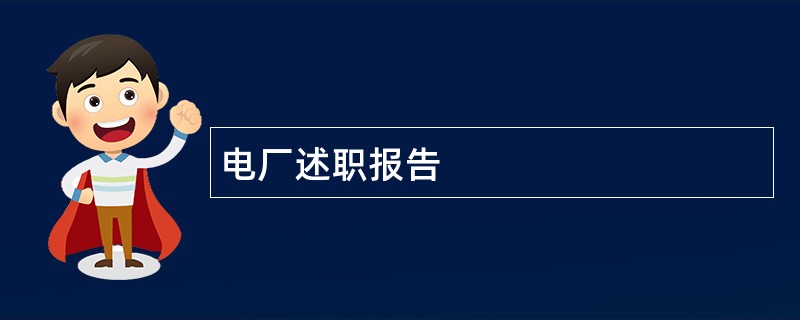 电厂述职报告